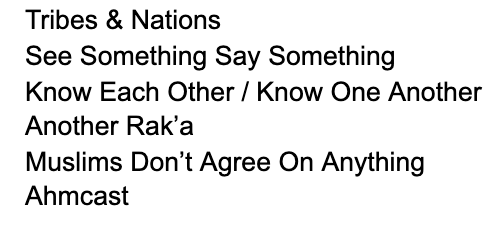 Tribes & Nations
See Something Say Something
Know Each Other / Know One Another
Another Rak’a
Muslims Don’t Agree On Anything
Ahmcast